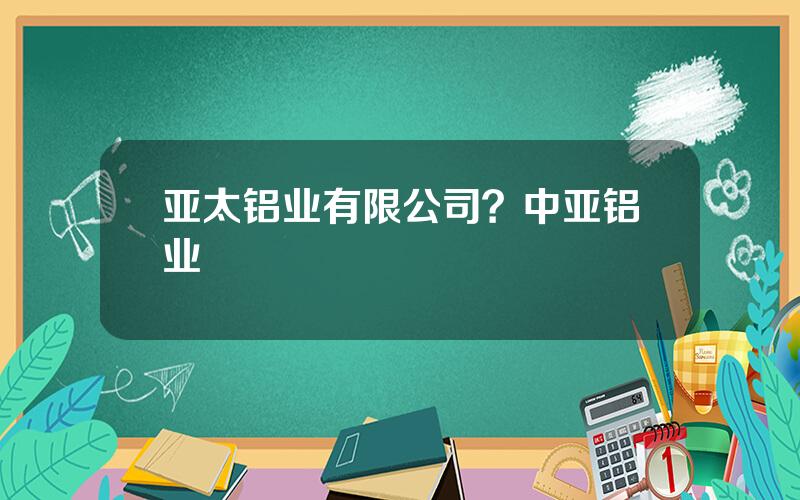 亚太铝业有限公司？中亚铝业